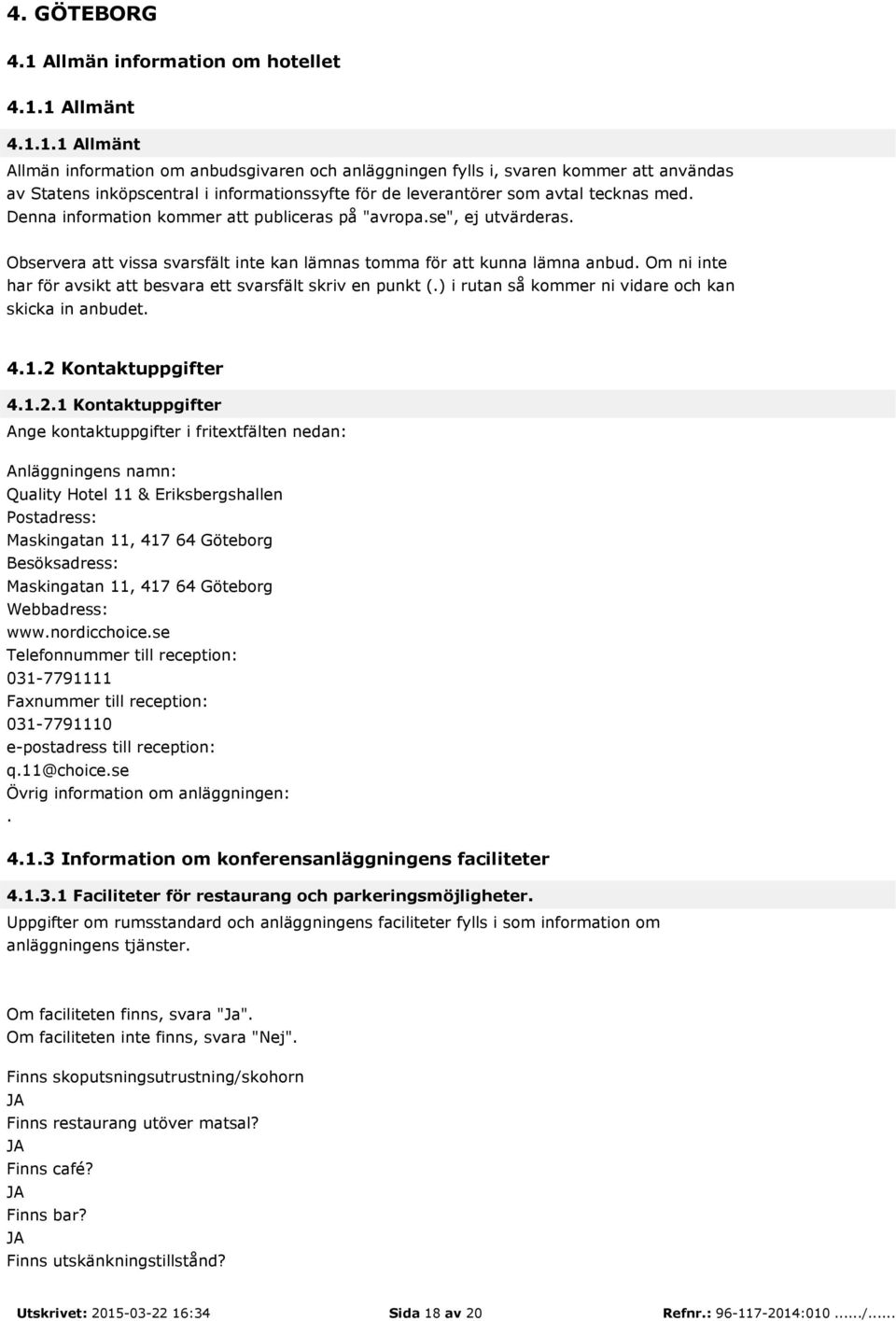 4. GÖTEBORG

4.1 Allmän information om hotellet

4.1.1 Allmänt

4.1.1.1 Allmänt

Allmän information om anbudsgivaren och anläggningen fylls i, svaren kommer att användas av Statens inköpscentral i informationssyfte för de leverantörer som avtal tecknas med. Denna information kommer att publiceras på "avropa.se", ej utvärderas.

Observera att vissa svarsfält inte kan lämnas tomma för att kunna lämna anbud. Om ni inte har för avsikt att besvara ett svarsfält skriv en punkt (.) i rutan så kommer ni vidare och kan skicka in anbudet.

4.1.2 Kontaktuppgifter

4.1.2.1 Kontaktuppgifter

Ange kontaktuppgifter i fritextfälten nedan:

Anläggningens namn:
Quality Hotel 11 & Eriksbergshallen
Postadress:
Maskingatan 11, 417 64 Göteborg
Besöksadress:
Maskingatan 11, 417 64 Göteborg
Webbadress:
www.nordicchoice.se
Telefonnummer till reception:
031-7791111
Faxnummer till reception:
031-7791110
e-postadress till reception:
q.11@choice.se
Övrig information om anläggningen:
.

4.1.3 Information om konferensanläggningens faciliteter

4.1.3.1 Faciliteter för restaurang och parkeringsmöjligheter.

Uppgifter om rumsstandard och anläggningens faciliteter fylls i som information om anläggningens tjänster.

Om faciliteten finns, svara "Ja".
Om faciliteten inte finns, svara "Nej".

Finns skoputsningsutrustning/skohorn
JA
Finns restaurang utöver matsal?
JA
Finns café?
JA
Finns bar?
JA
Finns utskänkningstillstånd?

Utskrivet: 2015-03-22 16:34 Sida 18 av 20 Refnr.: 96-117-2014:010....../......